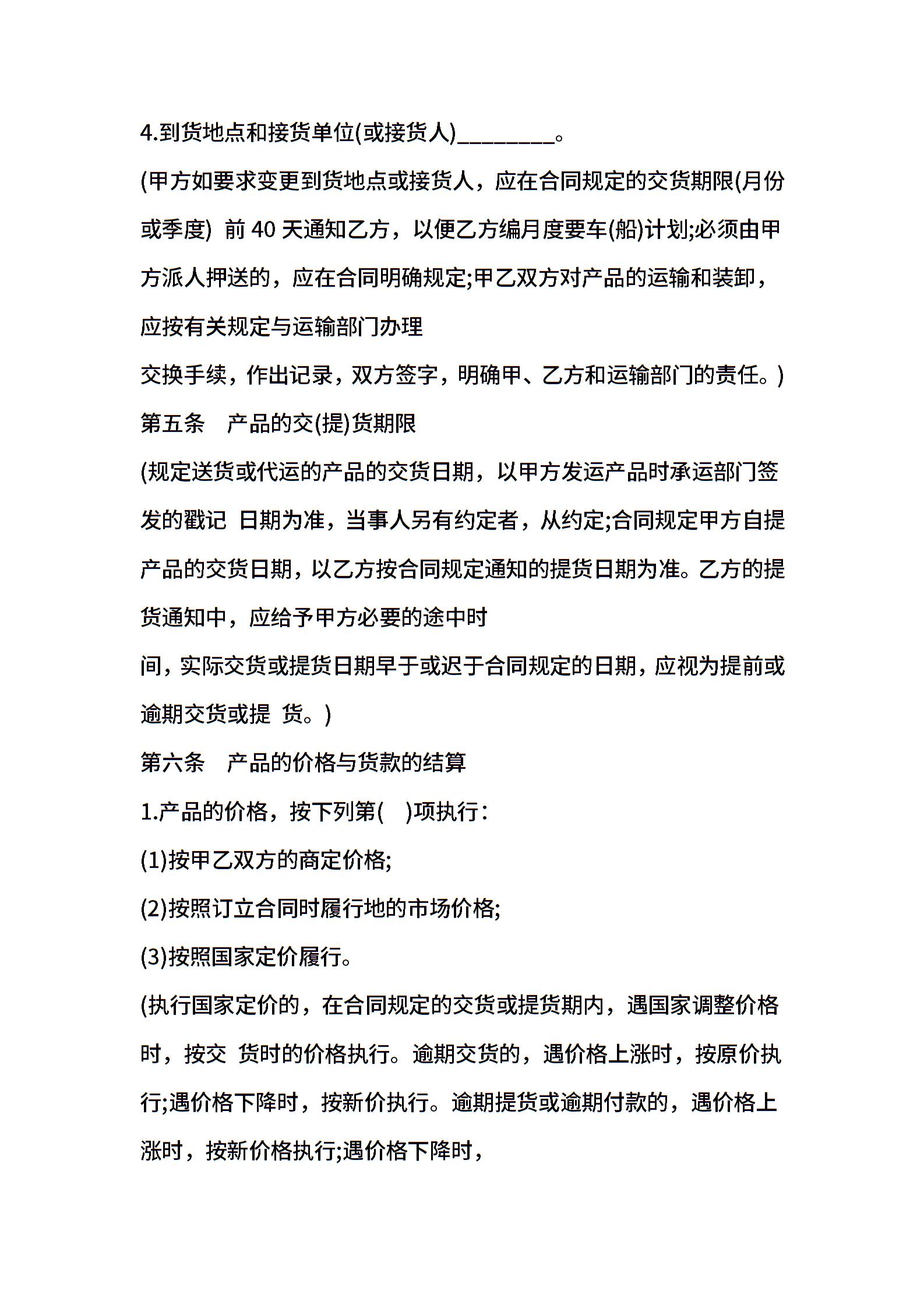 4.到货地点和接货单位(或接货人)________。

(甲方如要求变更到货地点或接货人，应在合同规定的交货期限(月份或季度) 前 40 天通知乙方，以便乙方编月度要车(船)计划;必须由甲方派人押送的，应在合同明确规定;甲乙双方对产品的运输和装卸，应按有关规定与运输部门办理

交换手续，作出记录，双方签字，明确甲、乙方和运输部门的责任。)

第五条　产品的交(提)货期限

(规定送货或代运的产品的交货日期，以甲方发运产品时承运部门签发的戳记 日期为准，当事人另有约定者，从约定;合同规定甲方自提产品的交货日期，以乙方按合同规定通知的提货日期为准。乙方的提货通知中，应给予甲方必要的途中时

间，实际交货或提货日期早于或迟于合同规定的日期，应视为提前或逾期交货或提 货。)

第六条　产品的价格与货款的结算

1.产品的价格，按下列第(　)项执行：

(1)按甲乙双方的商定价格;

(2)按照订立合同时履行地的市场价格;

(3)按照国家定价履行。

(执行国家定价的，在合同规定的交货或提货期内，遇国家调整价格时，按交 货时的价格执行。逾期交货的，遇价格上涨时，按原价执行;遇价格下降时，按新价执行。逾期提货或逾期付款的，遇价格上涨时，按新价格执行;遇价格下降时，